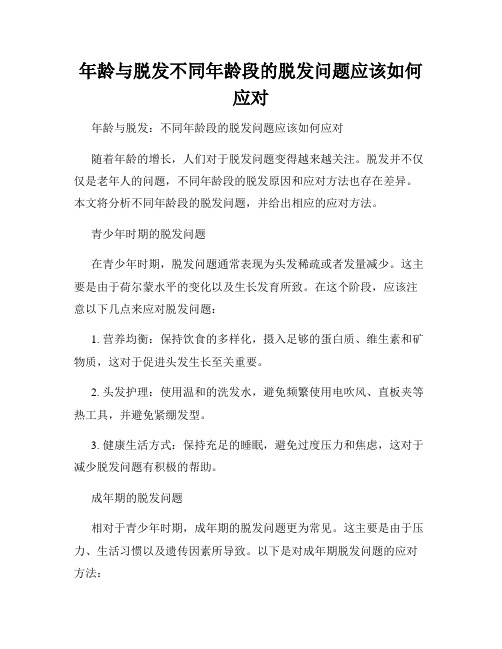 年龄与脱发不同年龄段的脱发问题应该如何应对

年龄与脱发：不同年龄段的脱发问题应该如何应对

随着年龄的增长，人们对于脱发问题变得越来越关注。脱发并不仅仅是老年人的问题，不同年龄段的脱发原因和应对方法也存在差异。本文将分析不同年龄段的脱发问题，并给出相应的应对方法。

青少年时期的脱发问题

在青少年时期，脱发问题通常表现为头发稀疏或者发量减少。这主要是由于荷尔蒙水平的变化以及生长发育所致。在这个阶段，应该注意以下几点来应对脱发问题：

1. 营养均衡：保持饮食的多样化，摄入足够的蛋白质、维生素和矿物质，这对于促进头发生长至关重要。

2. 头发护理：使用温和的洗发水，避免频繁使用电吹风、直板夹等热工具，并避免紧绷发型。

3. 健康生活方式：保持充足的睡眠，避免过度压力和焦虑，这对于减少脱发问题有积极的帮助。

成年期的脱发问题

相对于青少年时期，成年期的脱发问题更为常见。这主要是由于压力、生活习惯以及遗传因素所导致。以下是对成年期脱发问题的应对方法：